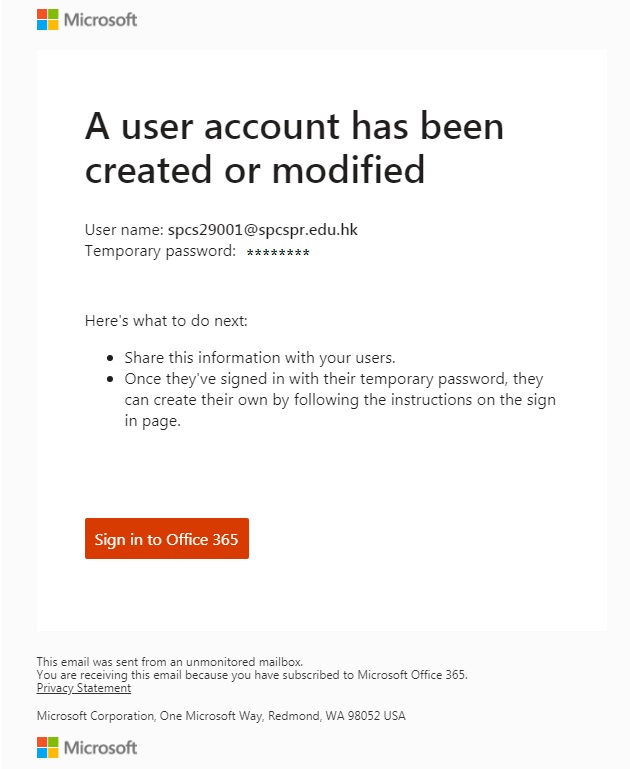 Microsoft

A user account has been created or modified

User name: spcs29001@spcspr.edu.hk
Temporary password: ********

Here's what to do next:

- Share this information with your users.
- Once they've signed in with their temporary password, they can create their own by following the instructions on the sign in page.

Sign in to Office 365

This email was sent from an unmonitored mailbox.
You are receiving this email because you have subscribed to Microsoft Office 365.
Privacy Statement

Microsoft Corporation, One Microsoft Way, Redmond, WA 98052 USA

Microsoft